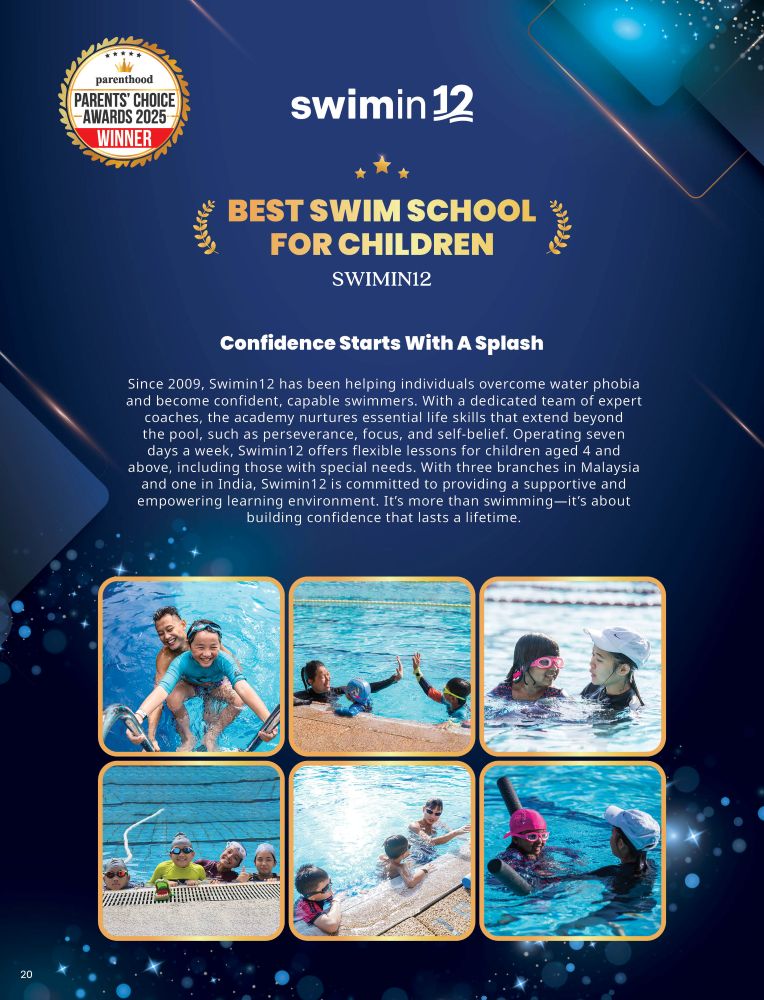 parenthood
PARENTS' CHOICE AWARDS 2025
WINNER

swimin12

BEST SWIM SCHOOL FOR CHILDREN
SWIMIN12

Confidence Starts With A Splash

Since 2009, Swimin12 has been helping individuals overcome water phobia and become confident, capable swimmers. With a dedicated team of expert coaches, the academy nurtures essential life skills that extend beyond the pool, such as perseverance, focus, and self-belief. Operating seven days a week, Swimin12 offers flexible lessons for children aged 4 and above, including those with special needs. With three branches in Malaysia and one in India, Swimin12 is committed to providing a supportive and empowering learning environment. It's more than swimming—it's about building confidence that lasts a lifetime.

20